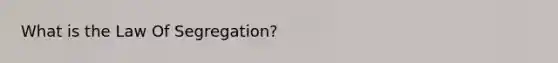 What is the Law Of Segregation?